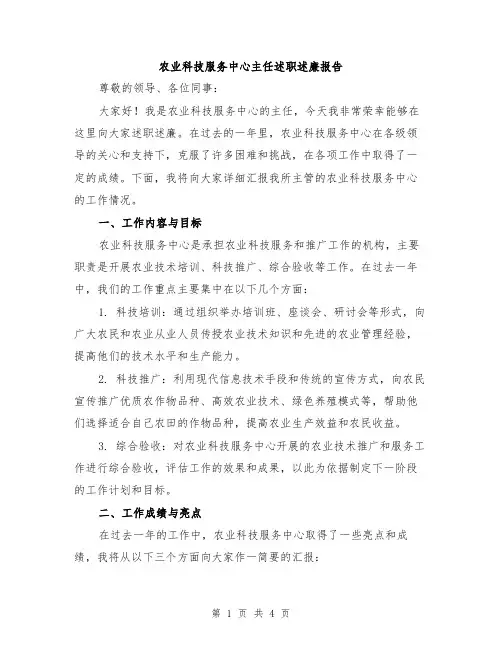 农业科技服务中心主任述职述廉报告

尊敬的领导、各位同事：

大家好！我是农业科技服务中心的主任，今天我非常荣幸能够在这里向大家述职述廉。在过去的一年里，农业科技服务中心在各级领导的关心和支持下，克服了许多困难和挑战，在各项工作中取得了一定的成绩。下面，我将向大家详细汇报我所主管的农业科技服务中心的工作情况。

一、工作内容与目标

农业科技服务中心是承担农业科技服务和推广工作的机构，主要职责是开展农业技术培训、科技推广、综合验收等工作。在过去一年中，我们的工作重点主要集中在以下几个方面：

1. 科技培训：通过组织举办培训班、座谈会、研讨会等形式，向广大农民和农业从业人员传授农业技术知识和先进的农业管理经验，提高他们的技术水平和生产能力。

2. 科技推广：利用现代信息技术手段和传统的宣传方式，向农民宣传推广优质农作物品种、高效农业技术、绿色养殖模式等，帮助他们选择适合自己农田的作物品种，提高农业生产效益和农民收益。

3. 综合验收：对农业科技服务中心开展的农业技术推广和服务工作进行综合验收，评估工作的效果和成果，以此为依据制定下一阶段的工作计划和目标。

二、工作成绩与亮点

在过去一年的工作中，农业科技服务中心取得了一些亮点和成绩，我将从以下三个方面向大家作一简要的汇报：

第 1 页 共 4 页